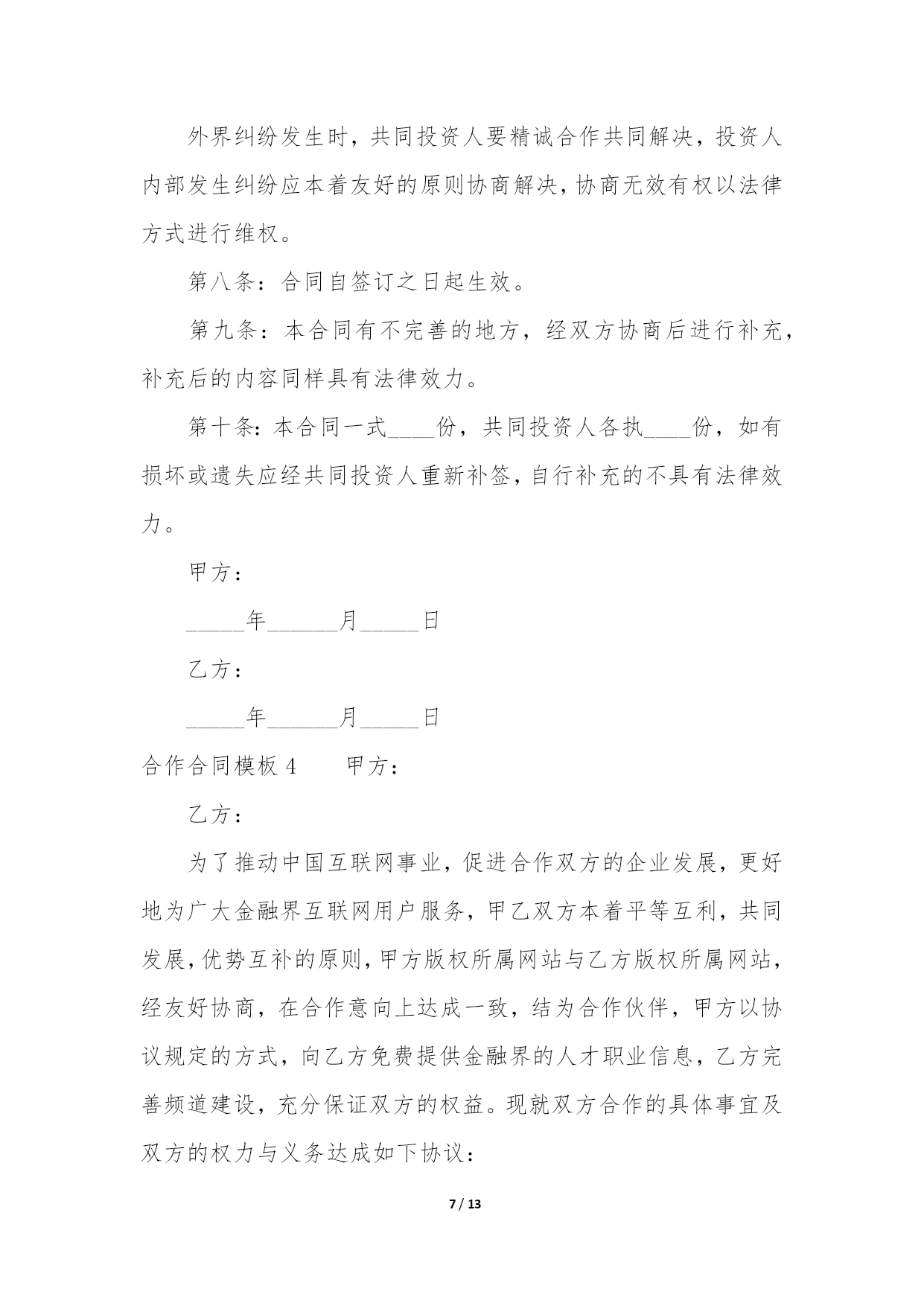 外界纠纷发生时，共同投资人要精诚合作共同解决，投资人内部发生纠纷应本着友好的原则协商解决，协商无效有权以法律方式进行维权。

第八条：合同自签订之日起生效。

第九条：本合同有不完善的地方，经双方协商后进行补充，补充后的内容同样具有法律效力。

第十条：本合同一式____份，共同投资人各执____份，如有损坏或遗失应经共同投资人重新补签，自行补充的不具有法律效力。

甲方：

_____年______月_____日

乙方：

_____年______月_____日

合作合同模板 4　　甲方：

乙方：

为了推动中国互联网事业，促进合作双方的企业发展，更好地为广大金融界互联网用户服务，甲乙双方本着平等互利，共同发展，优势互补的原则，甲方版权所属网站与乙方版权所属网站，经友好协商，在合作意向上达成一致，结为合作伙伴，甲方以协议规定的方式，向乙方免费提供金融界的人才职业信息，乙方完善频道建设，充分保证双方的权益。现就双方合作的具体事宜及双方的权力与义务达成如下协议：

7 / 13